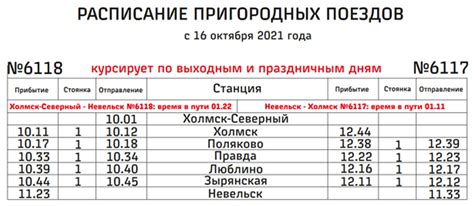 РАСПИСАНИЕ ПРИГОРОДНЫХ ПОЕЗДОВ

с 16 октября 2021 года

№6118 курсирует по выходным и праздничным дням №6117

| Прибытие | Стоянка | Отправление | Станция | Прибытие | Стоянка | Отправление |
|---|---|---|---|---|---|---|
| Холмск-Северный - Невельск №6118: время в пути 01.22 | | | | Невельск - Холмск №6117: время в пути 01.11 | | |
| | | 10.01 | Холмск-Северный | | | |
| 10.11 | 1 | 10.12 | Холмск | 12.44 | | |
| 10.17 | 1 | 10.18 | Поляково | 12.38 | 1 | 12.39 |
| 10.33 | 1 | 10.34 | Правда | 12.22 | 1 | 12.23 |
| 10.39 | 1 | 10.40 | Люблино | 12.16 | 1 | 12.17 |
| 10.44 | 1 | 10.45 | Зырянская | 12.11 | 1 | 12.12 |
| 11.23 | | | Невельск | | | 11.33 |